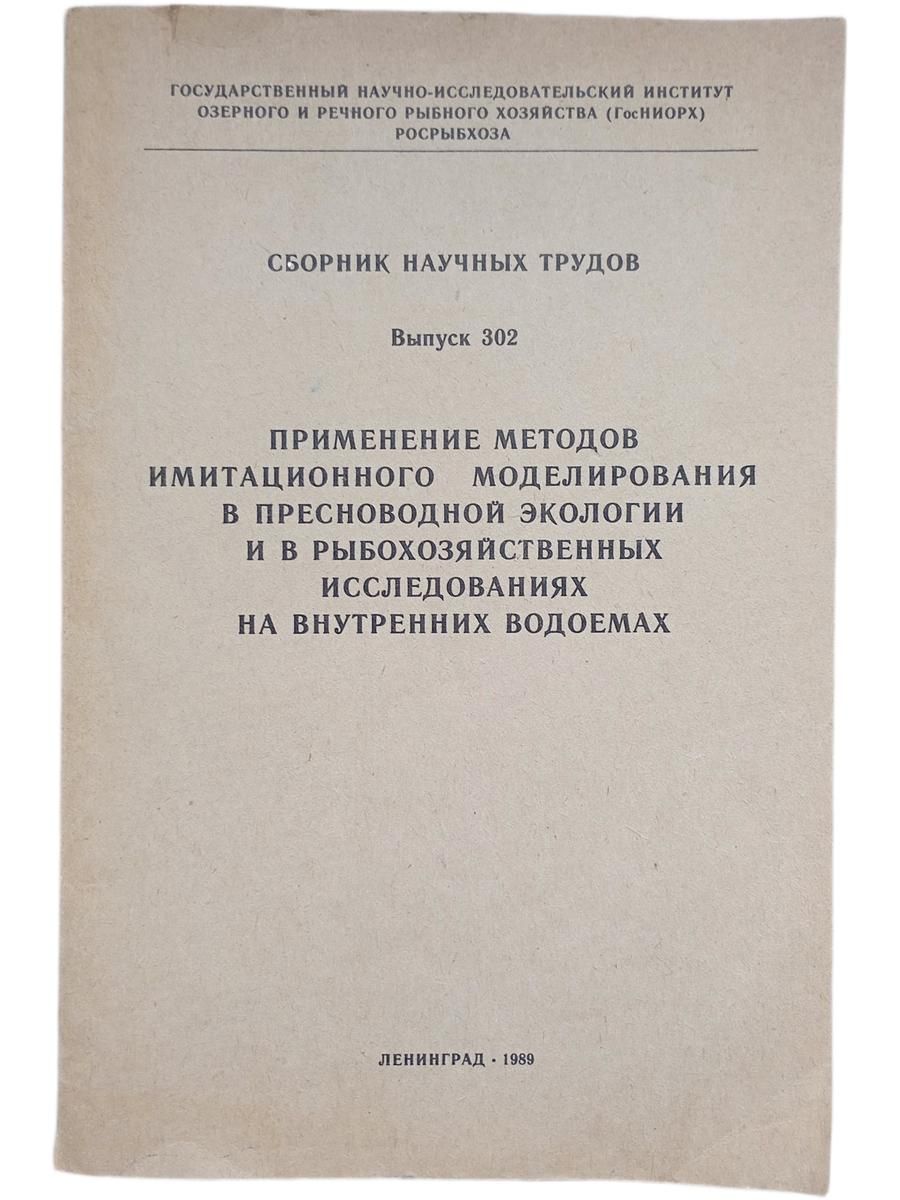 ГОСУДАРСТВЕННЫЙ НАУЧНО-ИССЛЕДОВАТЕЛЬСКИЙ ИНСТИТУТ
ОЗЕРНОГО И РЕЧНОГО РЫБНОГО ХОЗЯЙСТВА (ГосНИОРХ)
РОСРЫБХОЗА

СБОРНИК НАУЧНЫХ ТРУДОВ

Выпуск 302

ПРИМЕНЕНИЕ МЕТОДОВ
ИМИТАЦИОННОГО МОДЕЛИРОВАНИЯ
В ПРЕСНОВОДНОЙ ЭКОЛОГИИ
И В РЫБОХОЗЯЙСТВЕННЫХ
ИССЛЕДОВАНИЯХ
НА ВНУТРЕННИХ ВОДОЕМАХ

ЛЕНИНГРАД · 1989